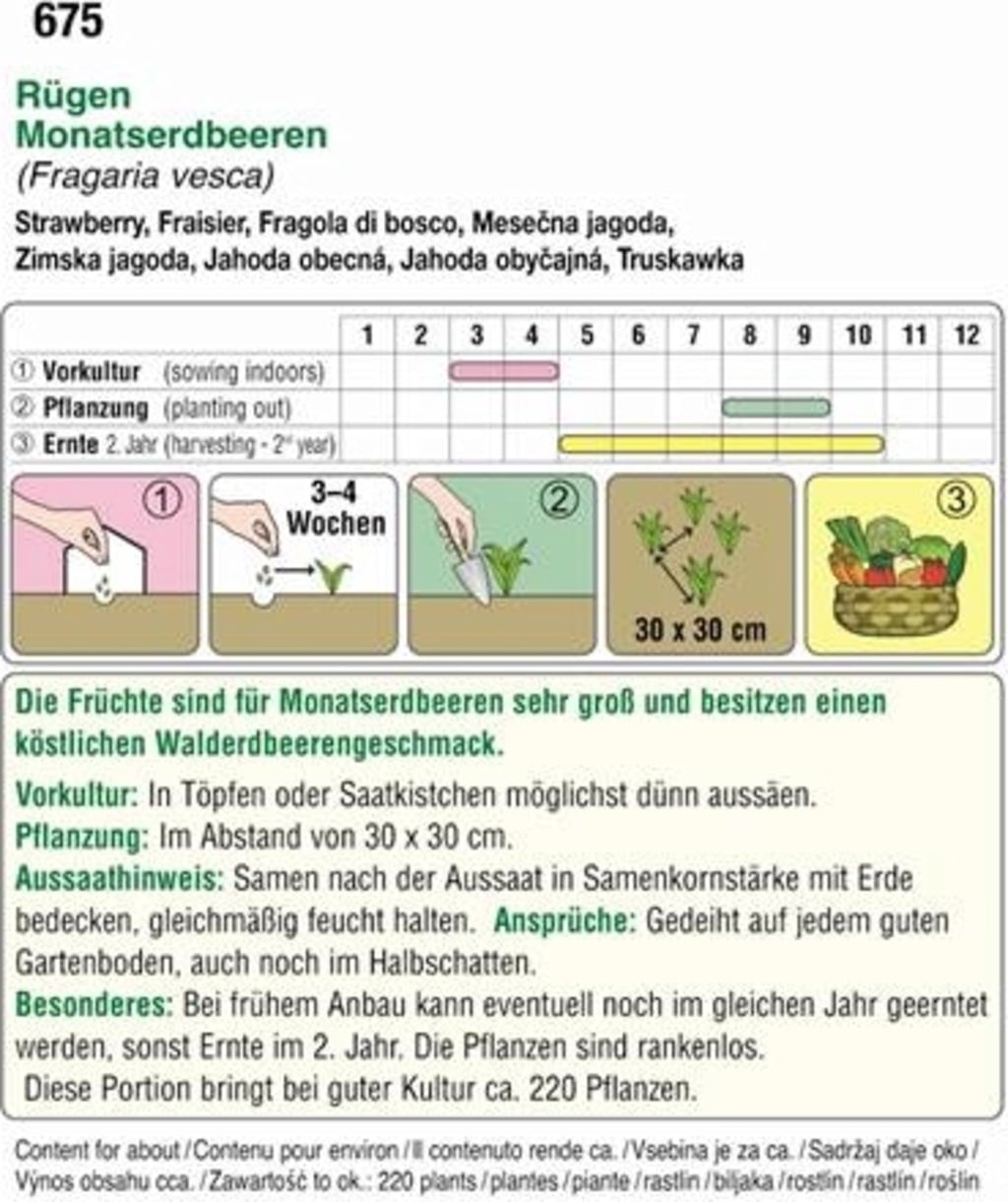 675

Rügen
Monatserdbeeren
(Fragaria vesca)

Strawberry, Fraisier, Fragola di bosco, Mesečna jagoda, Zimska jagoda, Jahoda obecná, Jahoda obyčajná, Truskawka

| | 1 | 2 | 3 | 4 | 5 | 6 | 7 | 8 | 9 | 10 | 11 | 12 |
|---|---|---|---|---|---|---|---|---|---|---|---|---|
| ① Vorkultur (sowing indoors) | | | | | | | | | | | | |
| ② Pflanzung (planting out) | | | | | | | | | | | | |
| ③ Ernte 2. Jahr (harvesting - 2nd year) | | | | | | | | | | | | |

①
3–4 Wochen
②
30 x 30 cm
③

Die Früchte sind für Monatserdbeeren sehr groß und besitzen einen köstlichen Walderdbeerengeschmack.

Vorkultur: In Töpfen oder Saatkistchen möglichst dünn aussäen.
Pflanzung: Im Abstand von 30 x 30 cm.
Aussaathinweis: Samen nach der Aussaat in Samenkornstärke mit Erde bedecken, gleichmäßig feucht halten. Ansprüche: Gedeiht auf jedem guten Gartenboden, auch noch im Halbschatten.
Besonderes: Bei frühem Anbau kann eventuell noch im gleichen Jahr geerntet werden, sonst Ernte im 2. Jahr. Die Pflanzen sind rankenlos.
Diese Portion bringt bei guter Kultur ca. 220 Pflanzen.

Content for about / Contenu pour environ / Il contenuto rende ca. / Vsebina je za ca. / Sadržaj daje oko / Výnos obsahu cca. / Zawartość to ok.: 220 plants / plantes / piante / rastlin / biljaka / rostlin / rastlín / roślin